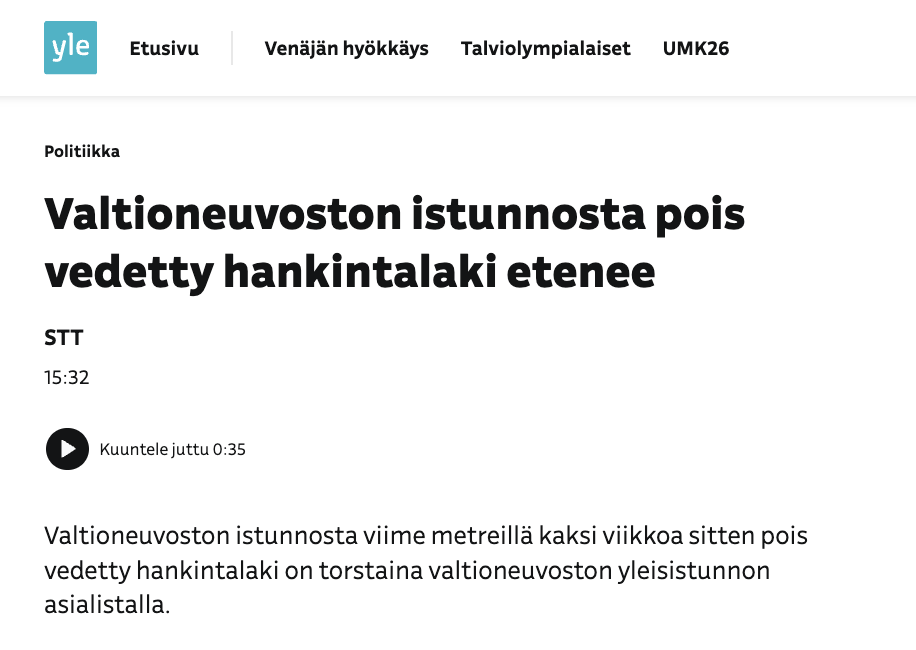 yle

Etusivu

Venäjän hyökkäys

Talviolympialaiset

UMK26

Politiikka

Valtioneuvoston istunnosta pois vedetty hankintalaki etenee

STT

15:32

Kuuntele juttu 0:35

Valtioneuvoston istunnosta viime metreillä kaksi viikkoa sitten pois vedetty hankintalaki on torstaina valtioneuvoston yleisistunnon asialistalla.